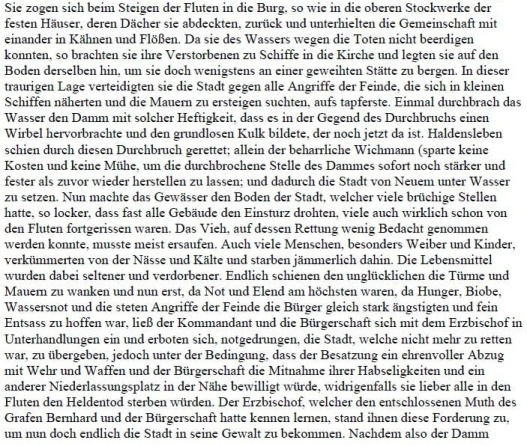 Sie zogen sich beim Steigen der Fluten in die Burg, so wie in die oberen Stockwerke der festen Häuser, deren Dächer sie abdeckten, zurück und unterhielten die Gemeinschaft mit einander in Kähnen und Flößen. Da sie des Wassers wegen die Toten nicht beerdigen konnten, so brachten sie ihre Verstorbenen zu Schiffe in die Kirche und legten sie auf den Boden derselben hin, um sie doch wenigstens an einer geweihten Stätte zu bergen. In dieser traurigen Lage verteidigten sie die Stadt gegen alle Angriffe der Feinde, die sich in kleinen Schiffen näherten und die Mauern zu ersteigen suchten, aufs tapferste. Einmal durchbrach das Wasser den Damm mit solcher Heftigkeit, dass es in der Gegend des Durchbruchs einen Wirbel hervorbrachte und den grundlosen Kulk bildete, der noch jetzt da ist. Haldensleben schien durch diesen Durchbruch gerettet; allein der beharrliche Wichmann (sparte keine Kosten und keine Mühe, um die durchbrochene Stelle des Dammes sofort noch stärker und fester als zuvor wieder herstellen zu lassen; und dadurch die Stadt von Neuem unter Wasser zu setzen. Nun machte das Gewässer den Boden der Stadt, welcher viele brüchige Stellen hatte, so locker, dass fast alle Gebäude den Einsturz drohten, viele auch wirklich schon von den Fluten fortgerissen waren. Das Vieh, auf dessen Rettung wenig Bedacht genommen werden konnte, musste meist ersaufen. Auch viele Menschen, besonders Weiber und Kinder, verkümmerten von der Nässe und Kälte und starben jämmerlich dahin. Die Lebensmittel wurden dabei seltener und verdorbener. Endlich schienen den unglücklichen die Türme und Mauern zu wanken und nun erst, da Not und Elend am höchsten waren, da Hunger, Biobe, Wassersnot und die steten Angriffe der Feinde die Bürger gleich stark ängstigten und fein Entsass zu hoffen war, ließ der Kommandant und die Bürgerschaft sich mit dem Erzbischof in Unterhandlungen ein und erboten sich, notgedrungen, die Stadt, welche nicht mehr zu retten war, zu übergeben, jedoch unter der Bedingung, dass der Besatzung ein ehrenvoller Abzug mit Wehr und Waffen und der Bürgerschaft die Mitnahme ihrer Habseligkeiten und ein anderer Niederlassungsplatz in der Nähe bewilligt würde, widrigenfalls sie lieber alle in den Fluten den Heldentod sterben würden. Der Erzbischof, welcher den entschlossenen Muth des Grafen Bernhard und der Bürgerschaft hatte kennen lernen, stand ihnen diese Forderung zu, um nun doch endlich die Stadt in seine Gewalt zu bekommen. Nachdem also der Damm